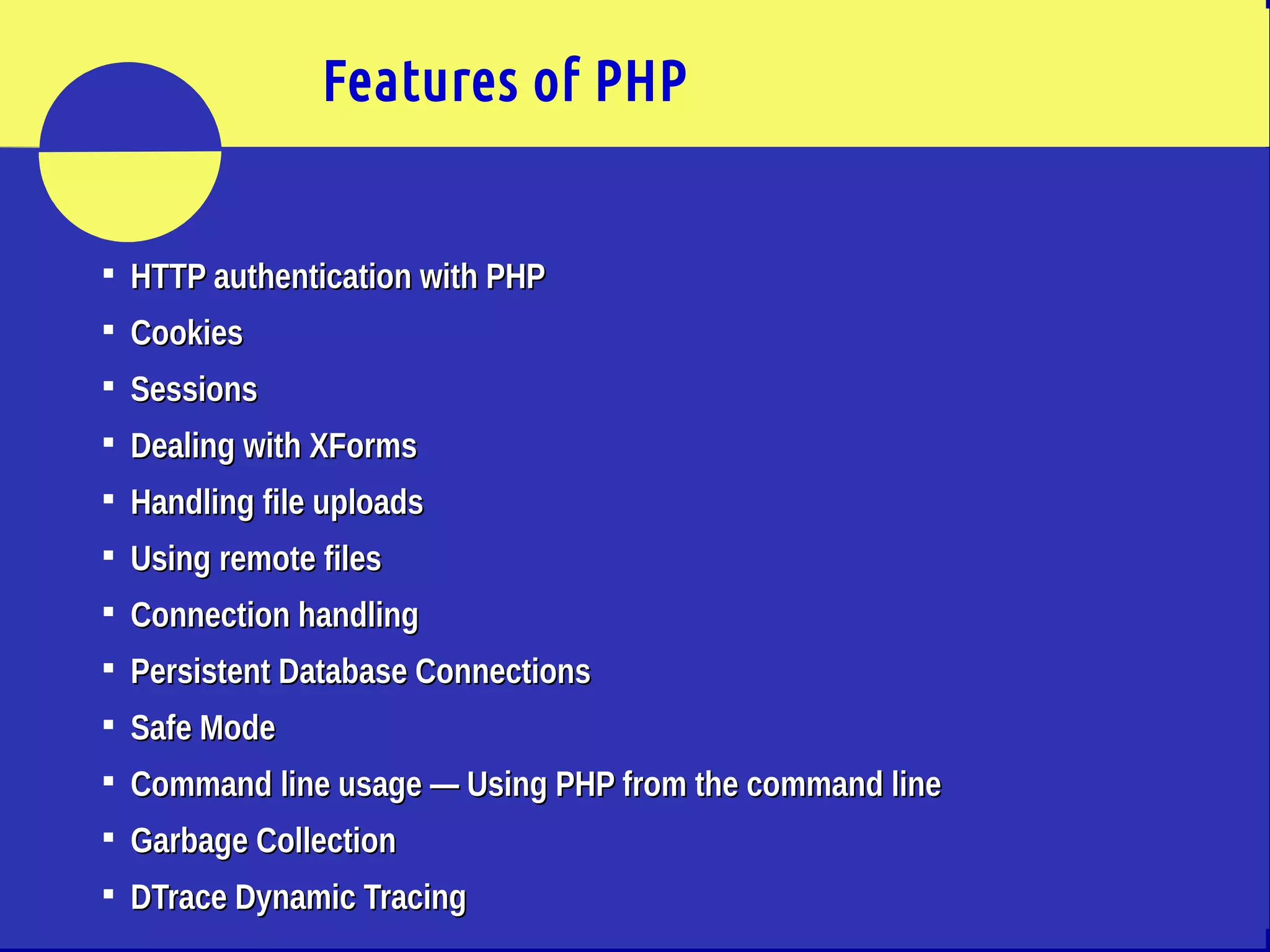 Features of PHP

- HTTP authentication with PHP
- Cookies
- Sessions
- Dealing with XForms
- Handling file uploads
- Using remote files
- Connection handling
- Persistent Database Connections
- Safe Mode
- Command line usage — Using PHP from the command line
- Garbage Collection
- DTrace Dynamic Tracing